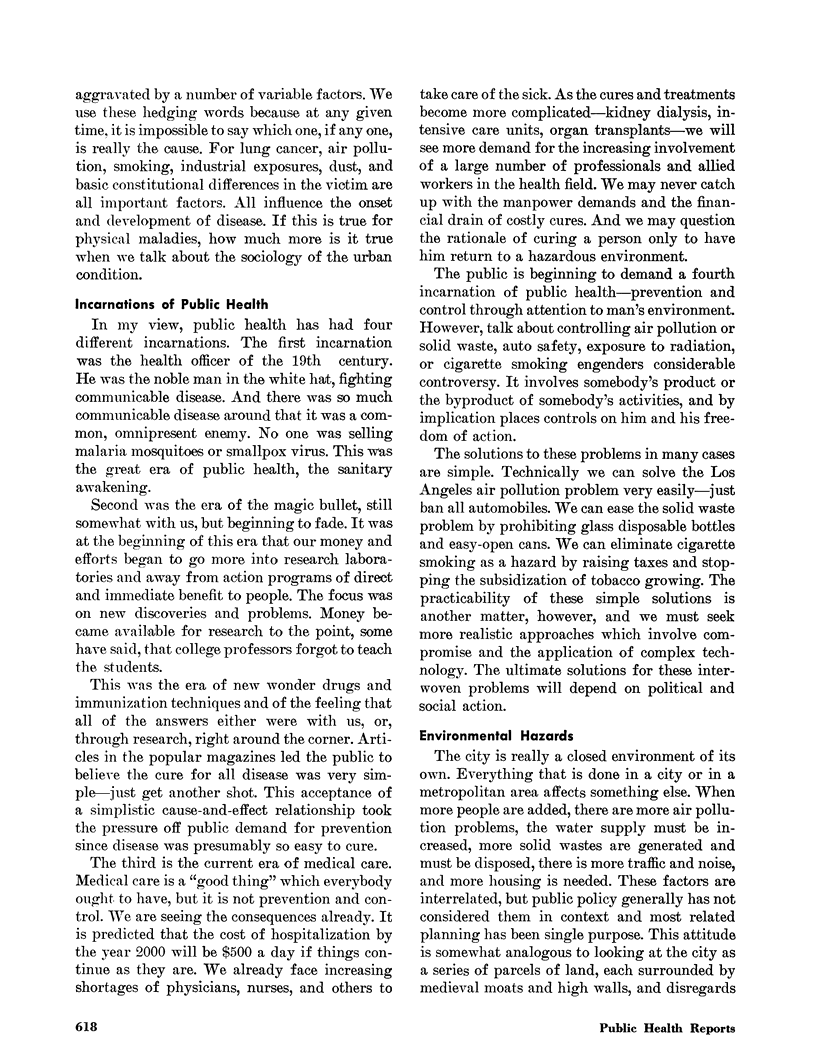 aggravated by a number of variable factors. We use these hedging words because at any given time, it is impossible to say which one, if any one, is really the cause. For lung cancer, air pollution, smoking, industrial exposures, dust, and basic constitutional differences in the victim are all important factors. All influence the onset and development of disease. If this is true for physical maladies, how much more is it true when we talk about the sociology of the urban condition.

Incarnations of Public Health

In my view, public health has had four different incarnations. The first incarnation was the health officer of the 19th century. He was the noble man in the white hat, fighting communicable disease. And there was so much communicable disease around that it was a common, omnipresent enemy. No one was selling malaria mosquitoes or smallpox virus. This was the great era of public health, the sanitary awakening.

Second was the era of the magic bullet, still somewhat with us, but beginning to fade. It was at the beginning of this era that our money and efforts began to go more into research laboratories and away from action programs of direct and immediate benefit to people. The focus was on new discoveries and problems. Money became available for research to the point, some have said, that college professors forgot to teach the students.

This was the era of new wonder drugs and immunization techniques and of the feeling that all of the answers either were with us, or, through research, right around the corner. Articles in the popular magazines led the public to believe the cure for all disease was very simple—just get another shot. This acceptance of a simplistic cause-and-effect relationship took the pressure off public demand for prevention since disease was presumably so easy to cure.

The third is the current era of medical care. Medical care is a "good thing" which everybody ought to have, but it is not prevention and control. We are seeing the consequences already. It is predicted that the cost of hospitalization by the year 2000 will be $500 a day if things continue as they are. We already face increasing shortages of physicians, nurses, and others to take care of the sick. As the cures and treatments become more complicated—kidney dialysis, intensive care units, organ transplants—we will see more demand for the increasing involvement of a large number of professionals and allied workers in the health field. We may never catch up with the manpower demands and the financial drain of costly cures. And we may question the rationale of curing a person only to have him return to a hazardous environment.

The public is beginning to demand a fourth incarnation of public health—prevention and control through attention to man's environment. However, talk about controlling air pollution or solid waste, auto safety, exposure to radiation, or cigarette smoking engenders considerable controversy. It involves somebody's product or the byproduct of somebody's activities, and by implication places controls on him and his freedom of action.

The solutions to these problems in many cases are simple. Technically we can solve the Los Angeles air pollution problem very easily—just ban all automobiles. We can ease the solid waste problem by prohibiting glass disposable bottles and easy-open cans. We can eliminate cigarette smoking as a hazard by raising taxes and stopping the subsidization of tobacco growing. The practicability of these simple solutions is another matter, however, and we must seek more realistic approaches which involve compromise and the application of complex technology. The ultimate solutions for these interwoven problems will depend on political and social action.

Environmental Hazards

The city is really a closed environment of its own. Everything that is done in a city or in a metropolitan area affects something else. When more people are added, there are more air pollution problems, the water supply must be increased, more solid wastes are generated and must be disposed, there is more traffic and noise, and more housing is needed. These factors are interrelated, but public policy generally has not considered them in context and most related planning has been single purpose. This attitude is somewhat analogous to looking at the city as a series of parcels of land, each surrounded by medieval moats and high walls, and disregards

618 Public Health Reports